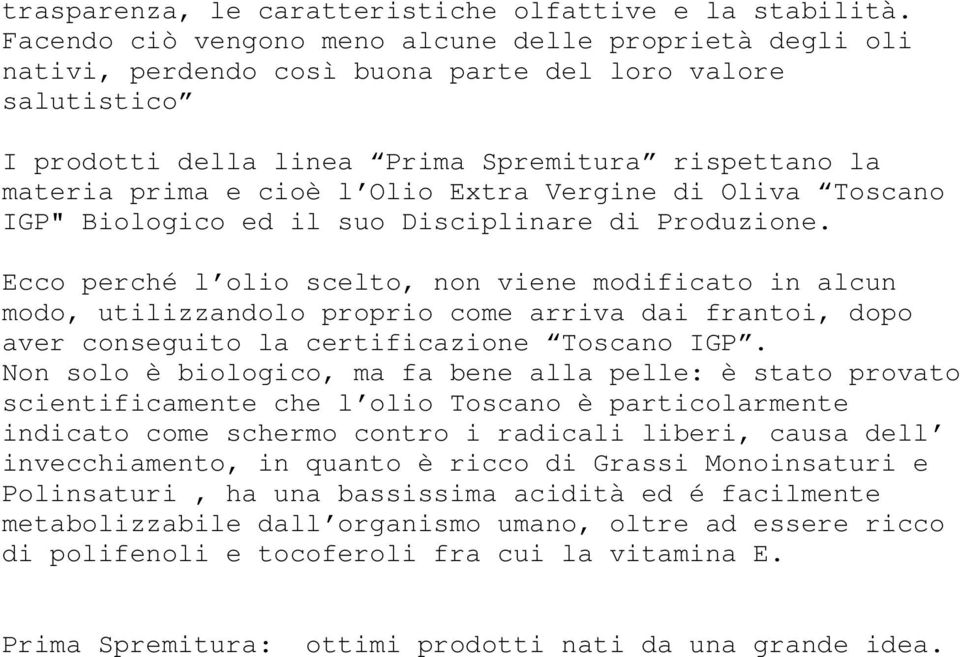 trasparenza, le caratteristiche olfattive e la stabilità. Facendo ciò vengono meno alcune delle proprietà degli oli nativi, perdendo così buona parte del loro valore salutistico”

I prodotti della linea “Prima Spremitura” rispettano la materia prima e cioè l’Olio Extra Vergine di Oliva “Toscano IGP" Biologico ed il suo Disciplinare di Produzione.

Ecco perché l’olio scelto, non viene modificato in alcun modo, utilizzandolo proprio come arriva dai frantoi, dopo aver conseguito la certificazione “Toscano IGP”.
Non solo è biologico, ma fa bene alla pelle: è stato provato scientificamente che l’olio Toscano è particolarmente indicato come schermo contro i radicali liberi, causa dell’ invecchiamento, in quanto è ricco di Grassi Monoinsaturi e Polinsaturi , ha una bassissima acidità ed é facilmente metabolizzabile dall’organismo umano, oltre ad essere ricco di polifenoli e tocoferoli fra cui la vitamina E.

Prima Spremitura: ottimi prodotti nati da una grande idea.